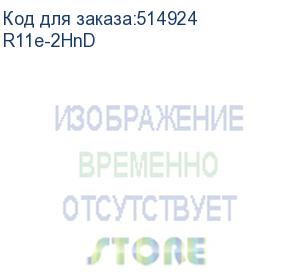 Код для заказа:514924
R11e-2HnD

ИЗОБРАЖЕНИЕ
ВРЕМЕННО
ОТСУТСТВУЕТ
STORE